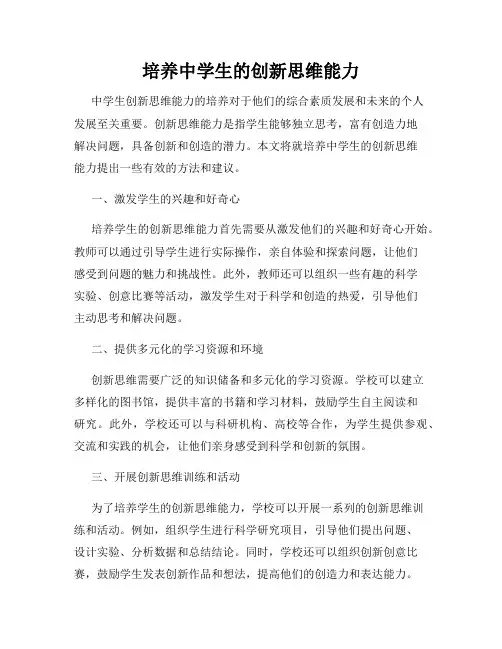 培养中学生的创新思维能力

中学生创新思维能力的培养对于他们的综合素质发展和未来的个人发展至关重要。创新思维能力是指学生能够独立思考，富有创造力地解决问题，具备创新和创造的潜力。本文将就培养中学生的创新思维能力提出一些有效的方法和建议。

一、激发学生的兴趣和好奇心

培养学生的创新思维能力首先需要从激发他们的兴趣和好奇心开始。教师可以通过引导学生进行实际操作，亲自体验和探索问题，让他们感受到问题的魅力和挑战性。此外，教师还可以组织一些有趣的科学实验、创意比赛等活动，激发学生对于科学和创造的热爱，引导他们主动思考和解决问题。

二、提供多元化的学习资源和环境

创新思维需要广泛的知识储备和多元化的学习资源。学校可以建立多样化的图书馆，提供丰富的书籍和学习材料，鼓励学生自主阅读和研究。此外，学校还可以与科研机构、高校等合作，为学生提供参观、交流和实践的机会，让他们亲身感受到科学和创新的氛围。

三、开展创新思维训练和活动

为了培养学生的创新思维能力，学校可以开展一系列的创新思维训练和活动。例如，组织学生进行科学研究项目，引导他们提出问题、设计实验、分析数据和总结结论。同时，学校还可以组织创新创意比赛，鼓励学生发表创新作品和想法，提高他们的创造力和表达能力。